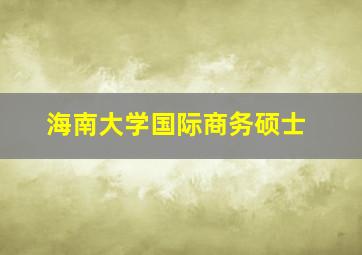 海南大学国际商务硕士